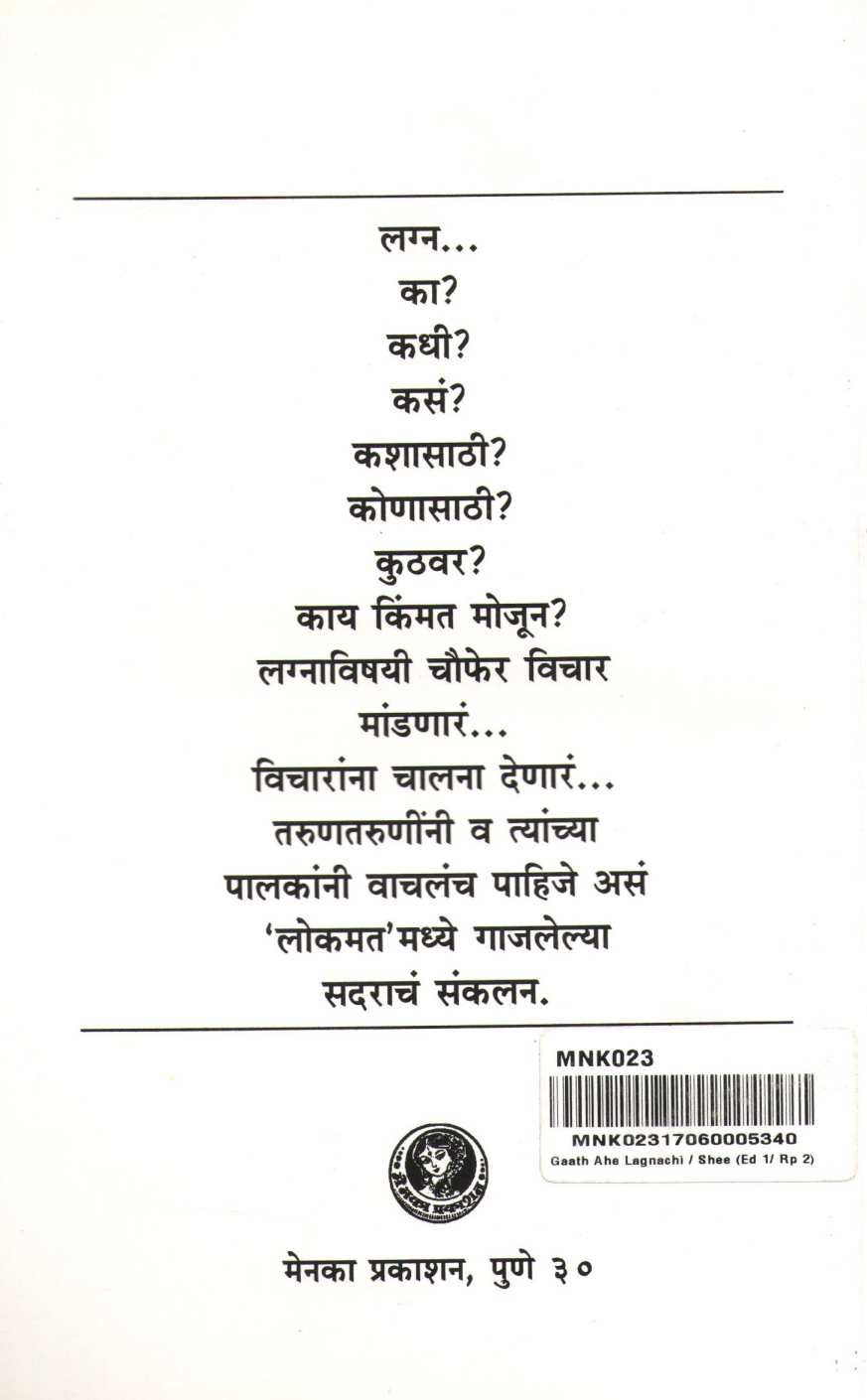 लग्न...
का?
कधी?
कसं?
कशासाठी?
कोणासाठी?
कुठवर?
काय किंमत मोजून?
लग्नाविषयी चौफेर विचार मांडणारं...
विचारांना चालना देणारं...
तरुणतरुणींनी व त्यांच्या पालकांनी वाचलंच पाहिजे असं 'लोकमत'मध्ये गाजलेल्या सदराचं संकलन.

MNK023
MNK02317060005340
Gaath Ahe Lagnachi / Shee (Ed 1/ Rp 2)

मेनका प्रकाशन, पुणे ३०